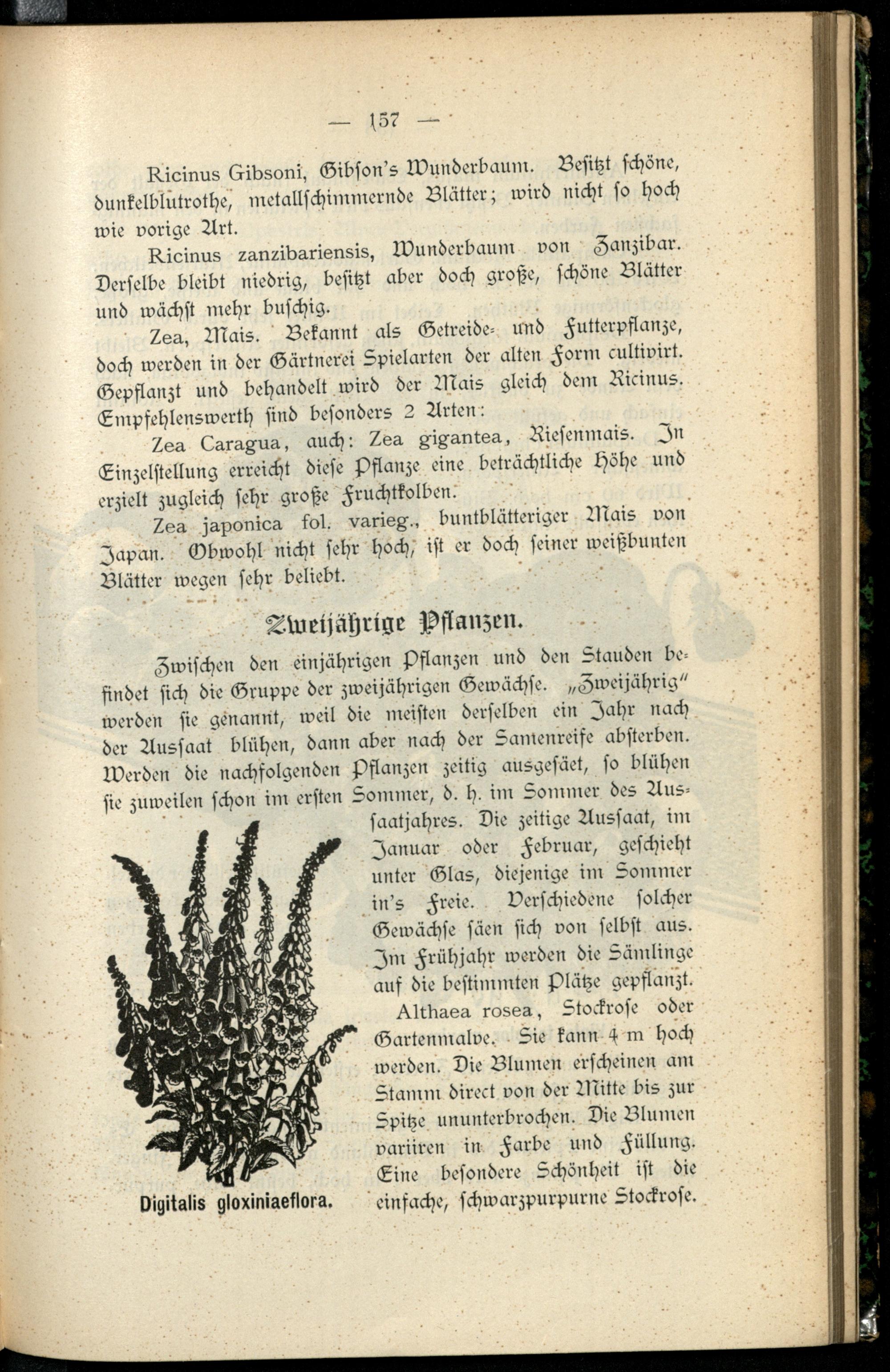 — 157 —

Ricinus Gibsoni, Gibson's Wunderbaum. Besitzt schöne, dunkelblutrothe, metallschimmernde Blätter; wird nicht so hoch wie vorige Art.

Ricinus zanzibariensis, Wunderbaum von Zanzibar. Derselbe bleibt niedrig, besitzt aber doch große, schöne Blätter und wächst mehr buschig.

Zea, Mais. Bekannt als Getreide- und Futterpflanze, doch werden in der Gärtnerei Spielarten der alten Form cultivirt. Gepflanzt und behandelt wird der Mais gleich dem Ricinus. Empfehlenswerth sind besonders 2 Arten:

Zea Caragua, auch: Zea gigantea, Riesenmais. In Einzelstellung erreicht diese Pflanze eine beträchtliche Höhe und erzielt zugleich sehr große Fruchtkolben.

Zea japonica fol. varieg., buntblätteriger Mais von Japan. Obwohl nicht sehr hoch, ist er doch seiner weißbunten Blätter wegen sehr beliebt.

Zweijährige Pflanzen.

Zwischen den einjährigen Pflanzen und den Stauden befindet sich die Gruppe der zweijährigen Gewächse. „Zweijährig" werden sie genannt, weil die meisten derselben ein Jahr nach der Aussaat blühen, dann aber nach der Samenreife absterben. Werden die nachfolgenden Pflanzen zeitig ausgesäet, so blühen sie zuweilen schon im ersten Sommer, d. h. im Sommer des Aussaatjahres. Die zeitige Aussaat, im Januar oder Februar, geschieht unter Glas, diejenige im Sommer in's Freie. Verschiedene solcher Gewächse säen sich von selbst aus. Im Frühjahr werden die Sämlinge auf die bestimmten Plätze gepflanzt.

Althaea rosea, Stockrose oder Gartenmalve. Sie kann 4 m hoch werden. Die Blumen erscheinen am Stamm direct von der Mitte bis zur Spitze ununterbrochen. Die Blumen variiren in Farbe und Füllung. Eine besondere Schönheit ist die einfache, schwarzpurpurne Stockrose.

Digitalis gloxiniaeflora.